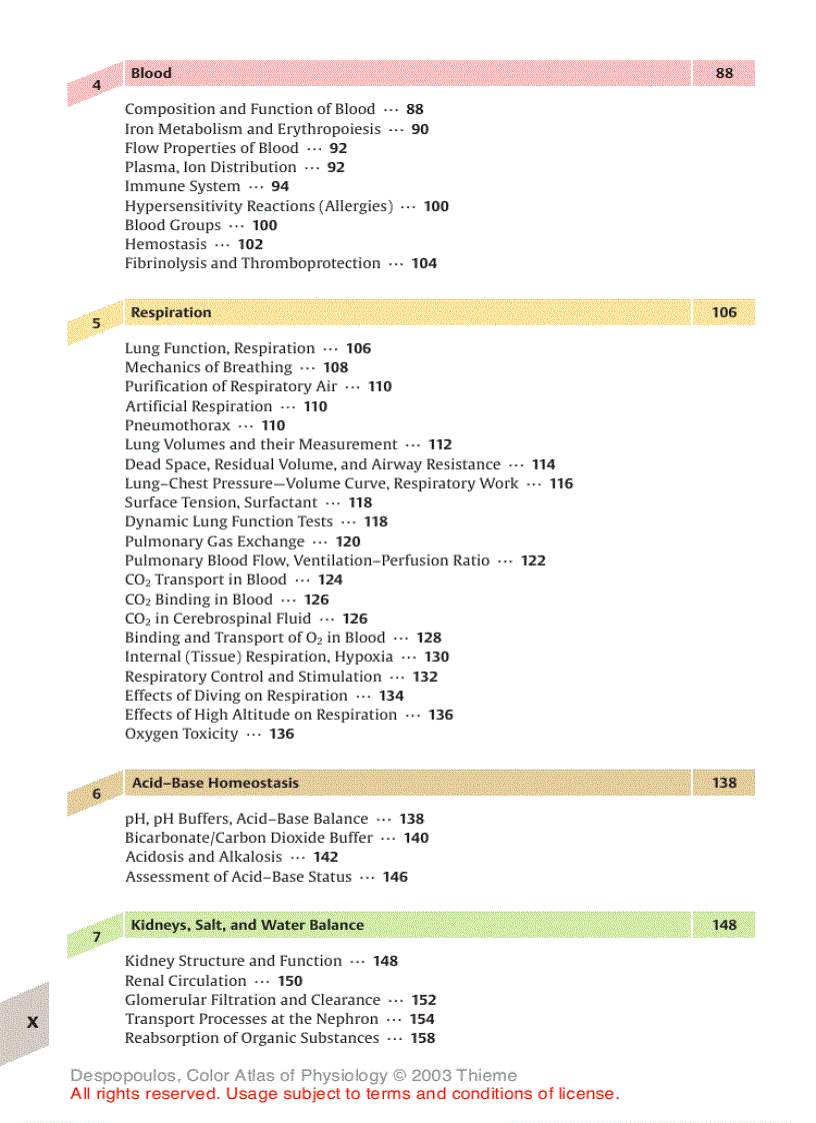 4 Blood 88

Composition and Function of Blood ··· 88
Iron Metabolism and Erythropoiesis ··· 90
Flow Properties of Blood ··· 92
Plasma, Ion Distribution ··· 92
Immune System ··· 94
Hypersensitivity Reactions (Allergies) ··· 100
Blood Groups ··· 100
Hemostasis ··· 102
Fibrinolysis and Thromboprotection ··· 104

5 Respiration 106

Lung Function, Respiration ··· 106
Mechanics of Breathing ··· 108
Purification of Respiratory Air ··· 110
Artificial Respiration ··· 110
Pneumothorax ··· 110
Lung Volumes and their Measurement ··· 112
Dead Space, Residual Volume, and Airway Resistance ··· 114
Lung–Chest Pressure—Volume Curve, Respiratory Work ··· 116
Surface Tension, Surfactant ··· 118
Dynamic Lung Function Tests ··· 118
Pulmonary Gas Exchange ··· 120
Pulmonary Blood Flow, Ventilation–Perfusion Ratio ··· 122
$CO_2$ Transport in Blood ··· 124
$CO_2$ Binding in Blood ··· 126
$CO_2$ in Cerebrospinal Fluid ··· 126
Binding and Transport of $O_2$ in Blood ··· 128
Internal (Tissue) Respiration, Hypoxia ··· 130
Respiratory Control and Stimulation ··· 132
Effects of Diving on Respiration ··· 134
Effects of High Altitude on Respiration ··· 136
Oxygen Toxicity ··· 136

6 Acid–Base Homeostasis 138

pH, pH Buffers, Acid–Base Balance ··· 138
Bicarbonate/Carbon Dioxide Buffer ··· 140
Acidosis and Alkalosis ··· 142
Assessment of Acid–Base Status ··· 146

7 Kidneys, Salt, and Water Balance 148

Kidney Structure and Function ··· 148
Renal Circulation ··· 150
Glomerular Filtration and Clearance ··· 152
Transport Processes at the Nephron ··· 154
Reabsorption of Organic Substances ··· 158

X

Despopoulos, Color Atlas of Physiology © 2003 Thieme
All rights reserved. Usage subject to terms and conditions of license.